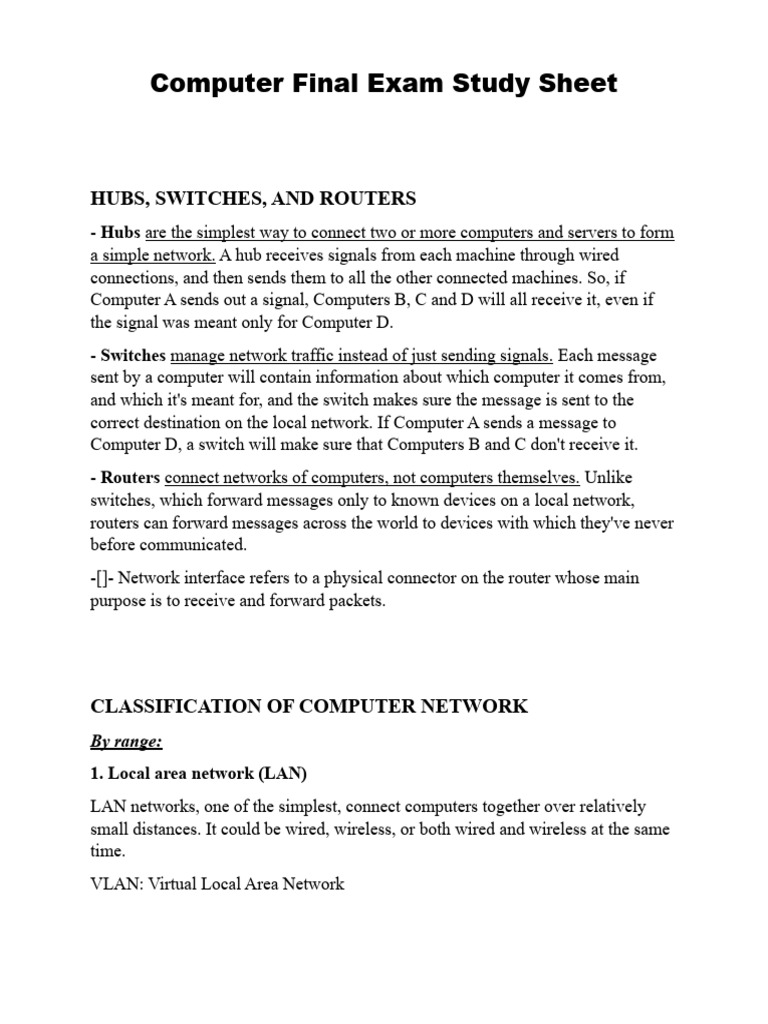 Computer Final Exam Study Sheet

HUBS, SWITCHES, AND ROUTERS

- Hubs are the simplest way to connect two or more computers and servers to form a simple network. A hub receives signals from each machine through wired connections, and then sends them to all the other connected machines. So, if Computer A sends out a signal, Computers B, C and D will all receive it, even if the signal was meant only for Computer D.

- Switches manage network traffic instead of just sending signals. Each message sent by a computer will contain information about which computer it comes from, and which it's meant for, and the switch makes sure the message is sent to the correct destination on the local network. If Computer A sends a message to Computer D, a switch will make sure that Computers B and C don't receive it.

- Routers connect networks of computers, not computers themselves. Unlike switches, which forward messages only to known devices on a local network, routers can forward messages across the world to devices with which they've never before communicated.

-[]- Network interface refers to a physical connector on the router whose main purpose is to receive and forward packets.

CLASSIFICATION OF COMPUTER NETWORK

By range:

1. Local area network (LAN)

LAN networks, one of the simplest, connect computers together over relatively small distances. It could be wired, wireless, or both wired and wireless at the same time.

VLAN: Virtual Local Area Network